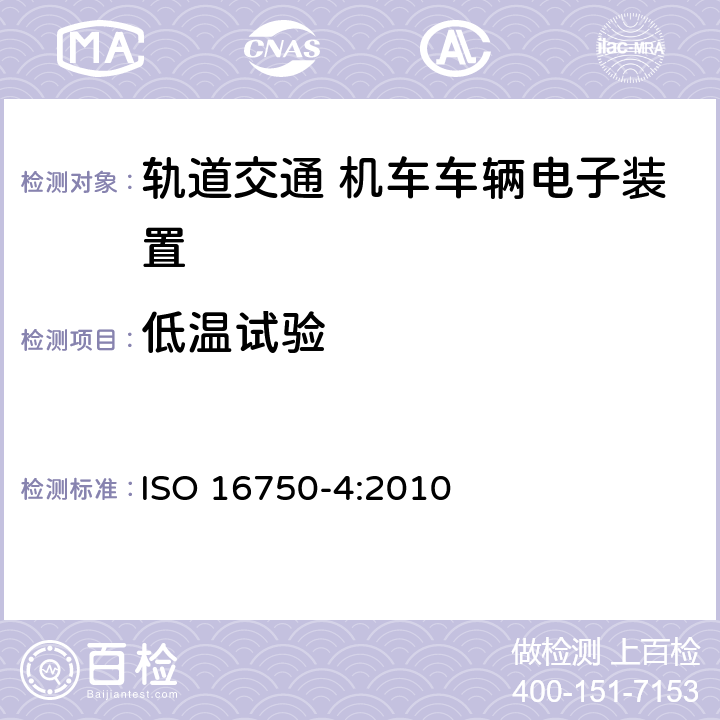 MA CNAS AC ilac-MRA

检测对象： 轨道交通 机车车辆电子装置

检测项目： 低温试验

检测标准： ISO 16750-4:2010

百检
Baijiantest.com

做检测 上百检
400-151-7153